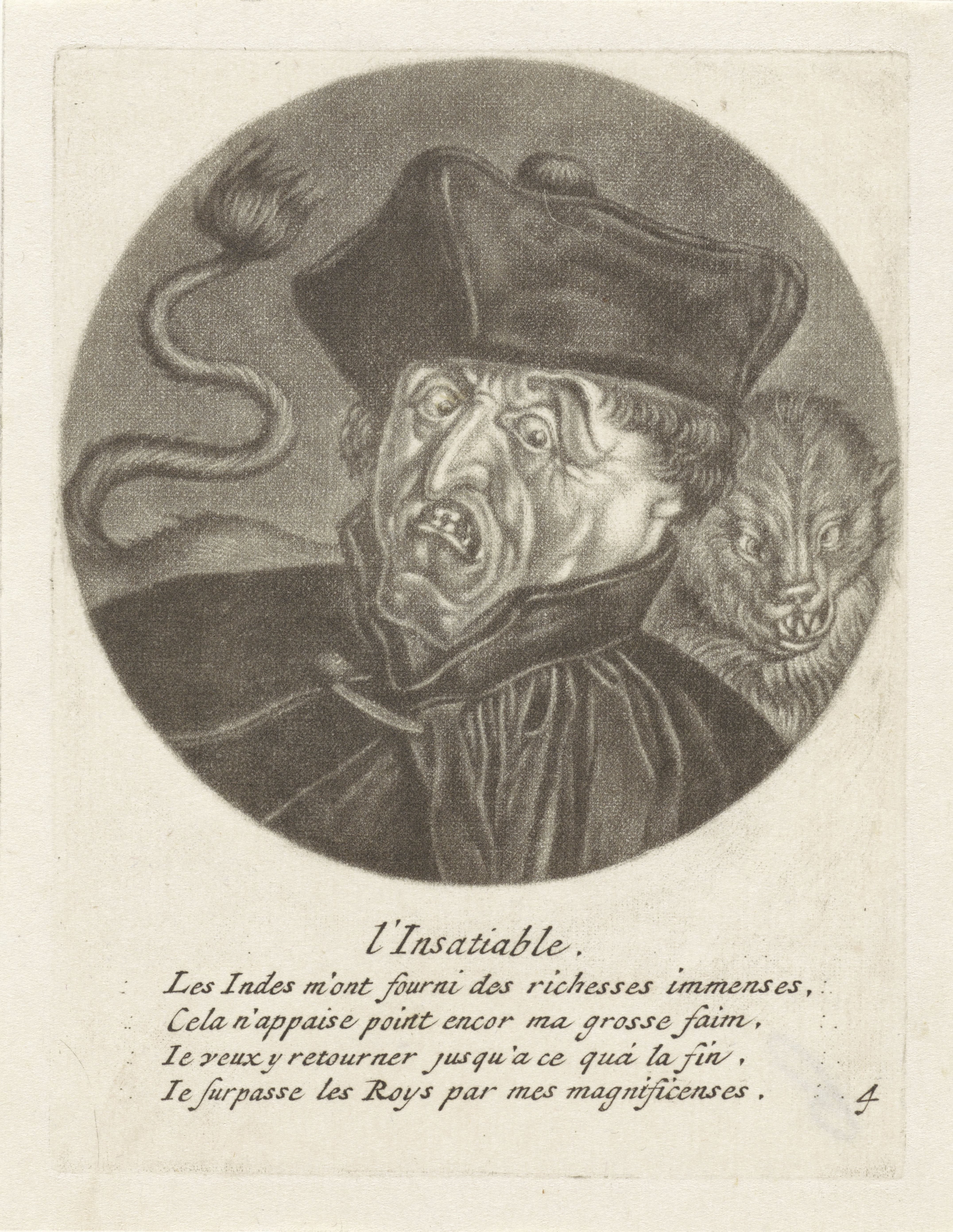 l'Insatiable.

Les Indes m'ont fourni des richesses immenses,
Cela n'appaise point encor ma grosse faim,
Ie veux y retourner jusqu'a ce quá la fin,
Ie surpasse les Roys par mes magnificenses.

4